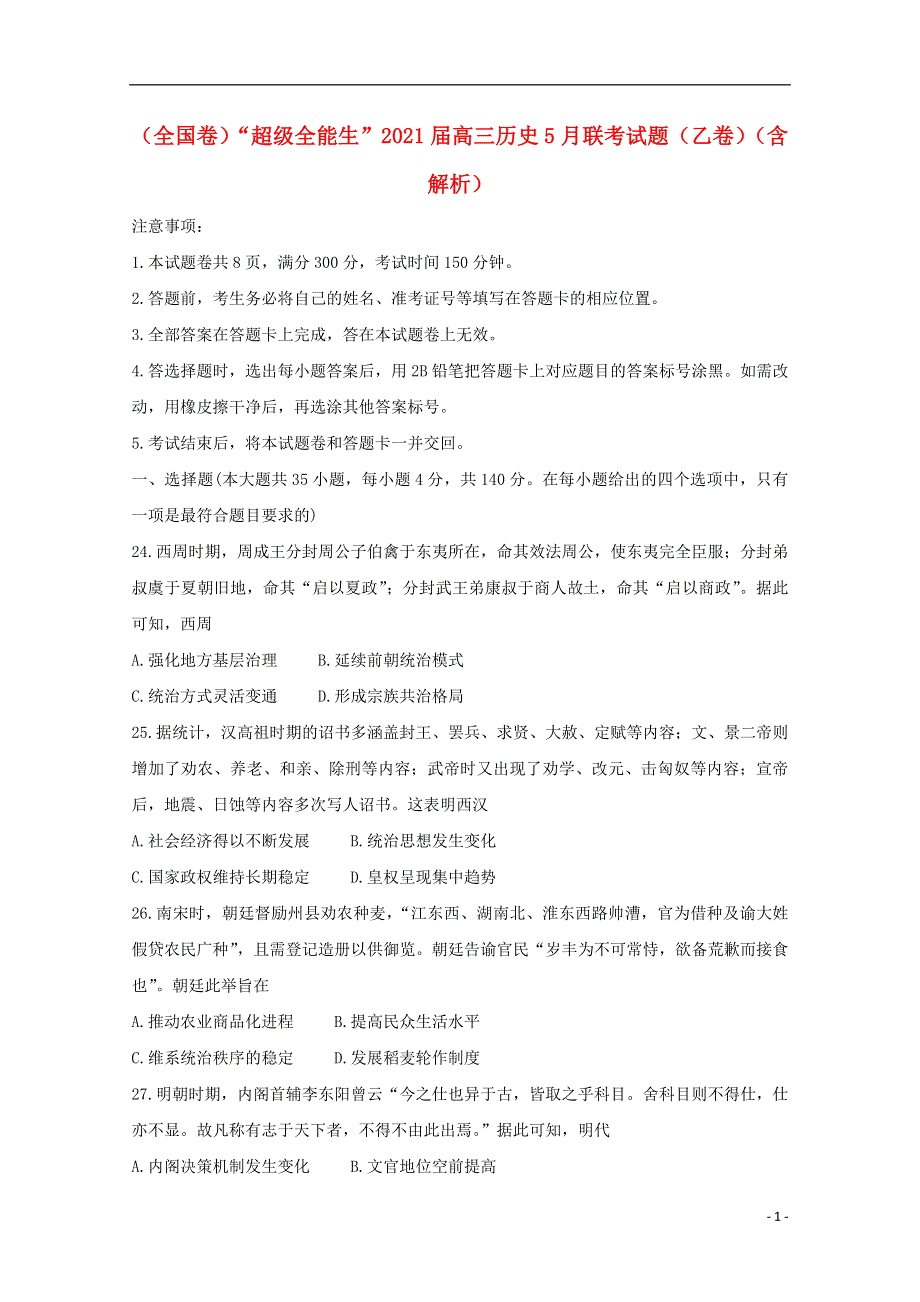 （全国卷）“超级全能生”2021届高三历史5月联考试题（乙卷）（含解析）

注意事项：

1.本试题卷共8页，满分300分，考试时间150分钟。

2.答题前，考生务必将自己的姓名、准考证号等填写在答题卡的相应位置。

3.全部答案在答题卡上完成，答在本试题卷上无效。

4.答选择题时，选出每小题答案后，用2B铅笔把答题卡上对应题目的答案标号涂黑。如需改动，用橡皮擦干净后，再选涂其他答案标号。

5.考试结束后，将本试题卷和答题卡一并交回。

一、选择题(本大题共35小题，每小题4分，共140分。在每小题给出的四个选项中，只有一项是最符合题目要求的)

24.西周时期，周成王分封周公子伯禽于东夷所在，命其效法周公，使东夷完全臣服；分封弟叔虞于夏朝旧地，命其“启以夏政”；分封武王弟康叔于商人故土，命其“启以商政”。据此可知，西周

A.强化地方基层治理　　B.延续前朝统治模式

C.统治方式灵活变通　　D.形成宗族共治格局

25.据统计，汉高祖时期的诏书多涵盖封王、罢兵、求贤、大赦、定赋等内容；文、景二帝则增加了劝农、养老、和亲、除刑等内容；武帝时又出现了劝学、改元、击匈奴等内容；宣帝后，地震、日蚀等内容多次写人诏书。这表明西汉

A.社会经济得以不断发展　　B.统治思想发生变化

C.国家政权维持长期稳定　　D.皇权呈现集中趋势

26.南宋时，朝廷督励州县劝农种麦，“江东西、湖南北、淮东西路帅漕，官为借种及谕大姓假贷农民广种”，且需登记造册以供御览。朝廷告谕官民“岁丰为不可常恃，欲备荒歉而接食也”。朝廷此举旨在

A.推动农业商品化进程　　B.提高民众生活水平

C.维系统治秩序的稳定　　D.发展稻麦轮作制度

27.明朝时期，内阁首辅李东阳曾云“今之仕也异于古，皆取之乎科目。舍科目则不得仕，仕亦不显。故凡称有志于天下者，不得不由此出焉。”据此可知，明代

A.内阁决策机制发生变化　　B.文官地位空前提高

- 1 -